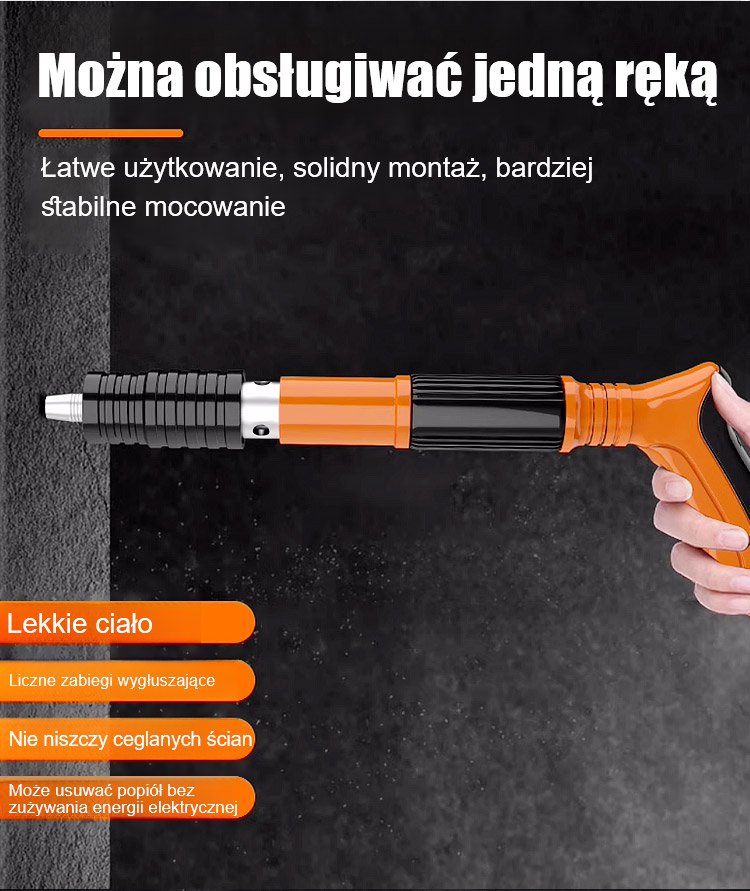 Można obsługiwać jedną ręką

Łatwe użytkowanie, solidny montaż, bardziej stabilne mocowanie

Lekkie ciało

Liczne zabiegi wygłuszające

Nie niszczy ceglanych ścian

Może usuwać popiół bez zużywania energii elektrycznej